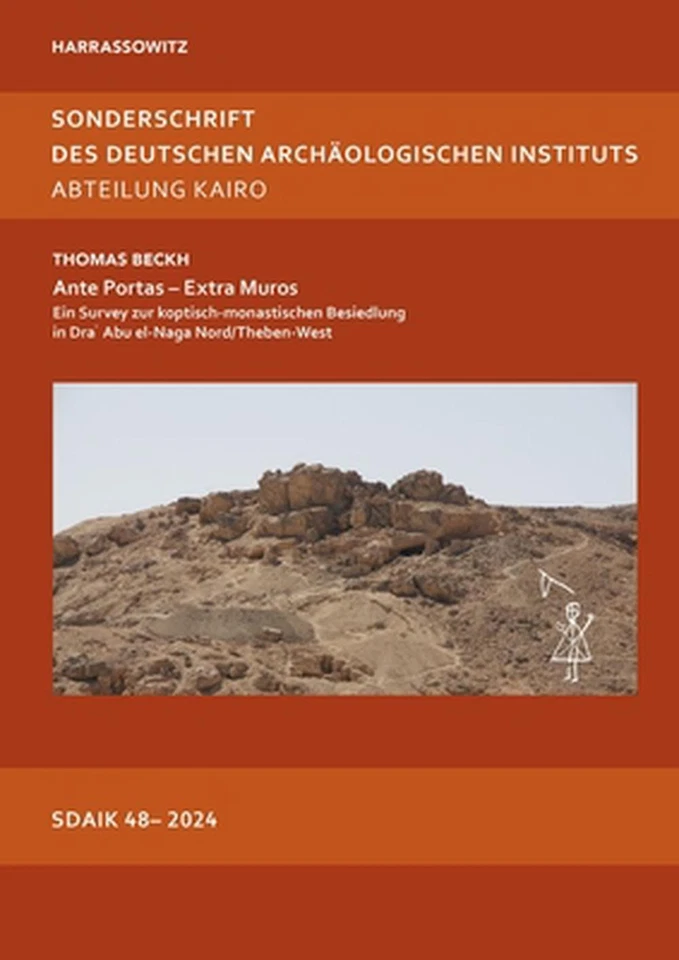 HARRASSOWITZ

SONDERSCHRIFT
DES DEUTSCHEN ARCHÄOLOGISCHEN INSTITUTS
ABTEILUNG KAIRO

THOMAS BECKH

Ante Portas – Extra Muros

Ein Survey zur koptisch-monastischen Besiedlung in Dra' Abu el-Naga Nord/Theben-West

SDAIK 48– 2024